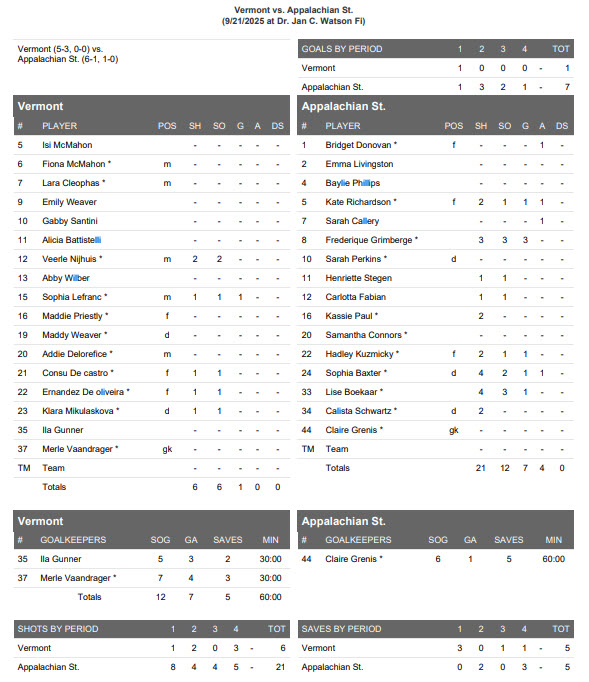 Vermont vs. Appalachian St.
(9/21/2025 at Dr. Jan C. Watson Fi)

Vermont (5-3, 0-0) vs.
Appalachian St. (6-1, 1-0)

| GOALS BY PERIOD | 1 | 2 | 3 | 4 | | TOT |
|---|---|---|---|---|---|---|
| Vermont | 1 | 0 | 0 | 0 | - | 1 |
| Appalachian St. | 1 | 3 | 2 | 1 | - | 7 |

Vermont

| # | PLAYER | POS | SH | SO | G | A | DS |
|---|---|---|---|---|---|---|---|
| 5 | Isi McMahon | | - | - | - | - | - |
| 6 | Fiona McMahon * | m | - | - | - | - | - |
| 7 | Lara Cleophas * | m | - | - | - | - | - |
| 9 | Emily Weaver | | - | - | - | - | - |
| 10 | Gabby Santini | | - | - | - | - | - |
| 11 | Alicia Battistelli | | - | - | - | - | - |
| 12 | Veerle Nijhuis * | m | 2 | 2 | - | - | - |
| 13 | Abby Wilber | | - | - | - | - | - |
| 15 | Sophia Lefranc * | m | 1 | 1 | 1 | - | - |
| 16 | Maddie Priestly * | f | - | - | - | - | - |
| 19 | Maddy Weaver * | d | - | - | - | - | - |
| 20 | Addie Delorefice * | m | - | - | - | - | - |
| 21 | Consu De castro * | f | 1 | 1 | - | - | - |
| 22 | Ernandez De oliveira * | f | 1 | 1 | - | - | - |
| 23 | Klara Mikulaskova * | d | 1 | 1 | - | - | - |
| 35 | Ila Gunner | | - | - | - | - | - |
| 37 | Merle Vaandrager * | gk | - | - | - | - | - |
| TM | Team | | - | - | - | - | - |
| | Totals | | 6 | 6 | 1 | 0 | 0 |

Appalachian St.

| # | PLAYER | POS | SH | SO | G | A | DS |
|---|---|---|---|---|---|---|---|
| 1 | Bridget Donovan * | f | - | - | - | 1 | - |
| 2 | Emma Livingston | | - | - | - | - | - |
| 4 | Baylie Phillips | | - | - | - | - | - |
| 5 | Kate Richardson * | f | 2 | 1 | 1 | 1 | - |
| 7 | Sarah Callery | | - | - | - | 1 | - |
| 8 | Frederique Grimberge * | | 3 | 3 | 3 | - | - |
| 10 | Sarah Perkins * | d | - | - | - | - | - |
| 11 | Henriette Stegen | | 1 | 1 | - | - | - |
| 12 | Carlotta Fabian | | 1 | 1 | - | - | - |
| 16 | Kassie Paul * | | 2 | - | - | - | - |
| 20 | Samantha Connors * | | - | - | - | - | - |
| 22 | Hadley Kuzmicky * | f | 2 | 1 | 1 | - | - |
| 24 | Sophia Baxter * | d | 4 | 2 | 1 | 1 | - |
| 33 | Lise Boekaar * | | 4 | 3 | 1 | - | - |
| 34 | Calista Schwartz * | d | 2 | - | - | - | - |
| 44 | Claire Grenis * | gk | - | - | - | - | - |
| TM | Team | | - | - | - | - | - |
| | Totals | | 21 | 12 | 7 | 4 | 0 |

Vermont

| # | GOALKEEPERS | SOG | GA | SAVES | MIN |
|---|---|---|---|---|---|
| 35 | Ila Gunner | 5 | 3 | 2 | 30:00 |
| 37 | Merle Vaandrager * | 7 | 4 | 3 | 30:00 |
| | Totals | 12 | 7 | 5 | 60:00 |

Appalachian St.

| # | GOALKEEPERS | SOG | GA | SAVES | MIN |
|---|---|---|---|---|---|
| 44 | Claire Grenis * | 6 | 1 | 5 | 60:00 |

| SHOTS BY PERIOD | 1 | 2 | 3 | 4 | | TOT |
|---|---|---|---|---|---|---|
| Vermont | 1 | 2 | 0 | 3 | - | 6 |
| Appalachian St. | 8 | 4 | 4 | 5 | - | 21 |

| SAVES BY PERIOD | 1 | 2 | 3 | 4 | | TOT |
|---|---|---|---|---|---|---|
| Vermont | 3 | 0 | 1 | 1 | - | 5 |
| Appalachian St. | 0 | 2 | 0 | 3 | - | 5 |